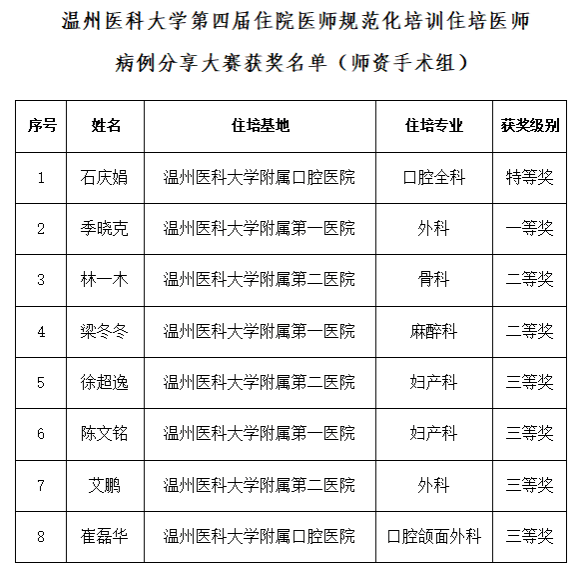 温州医科大学第四届住院医师规范化培训住培医师

病例分享大赛获奖名单（师资手术组）

| 序号 | 姓名 | 住培基地 | 住培专业 | 获奖级别 |
|---|---|---|---|---|
| 1 | 石庆娟 | 温州医科大学附属口腔医院 | 口腔全科 | 特等奖 |
| 2 | 季晓克 | 温州医科大学附属第一医院 | 外科 | 一等奖 |
| 3 | 林一木 | 温州医科大学附属第二医院 | 骨科 | 二等奖 |
| 4 | 梁冬冬 | 温州医科大学附属第一医院 | 麻醉科 | 二等奖 |
| 5 | 徐超逸 | 温州医科大学附属第二医院 | 妇产科 | 三等奖 |
| 6 | 陈文铭 | 温州医科大学附属第一医院 | 妇产科 | 三等奖 |
| 7 | 艾鹏 | 温州医科大学附属第二医院 | 外科 | 三等奖 |
| 8 | 崔磊华 | 温州医科大学附属口腔医院 | 口腔颌面外科 | 三等奖 |